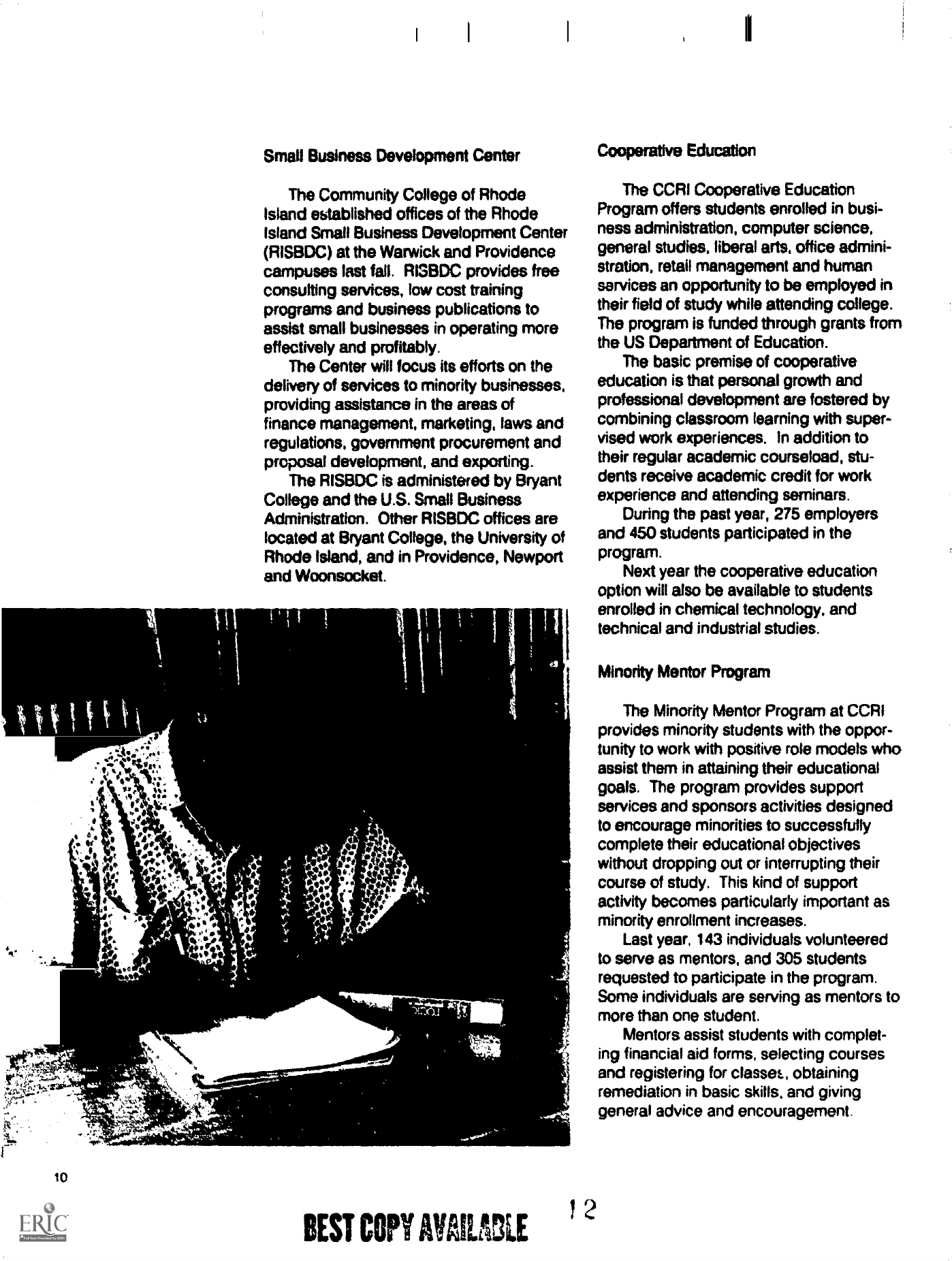 Small Business Development Center

The Community College of Rhode Island established offices of the Rhode Island Small Business Development Center (RISBDC) at the Warwick and Providence campuses last fall. RISBDC provides free consulting services, low cost training programs and business publications to assist small businesses in operating more effectively and profitably.

The Center will focus its efforts on the delivery of services to minority businesses, providing assistance in the areas of finance management, marketing, laws and regulations, government procurement and proposal development, and exporting.

The RISBDC is administered by Bryant College and the U.S. Small Business Administration. Other RISBDC offices are located at Bryant College, the University of Rhode Island, and in Providence, Newport and Woonsocket.

Cooperative Education

The CCRI Cooperative Education Program offers students enrolled in business administration, computer science, general studies, liberal arts, office administration, retail management and human services an opportunity to be employed in their field of study while attending college. The program is funded through grants from the US Department of Education.

The basic premise of cooperative education is that personal growth and professional development are fostered by combining classroom learning with supervised work experiences. In addition to their regular academic courseload, students receive academic credit for work experience and attending seminars.

During the past year, 275 employers and 450 students participated in the program.

Next year the cooperative education option will also be available to students enrolled in chemical technology, and technical and industrial studies.

Minority Mentor Program

The Minority Mentor Program at CCRI provides minority students with the opportunity to work with positive role models who assist them in attaining their educational goals. The program provides support services and sponsors activities designed to encourage minorities to successfully complete their educational objectives without dropping out or interrupting their course of study. This kind of support activity becomes particularly important as minority enrollment increases.

Last year, 143 individuals volunteered to serve as mentors, and 305 students requested to participate in the program. Some individuals are serving as mentors to more than one student.

Mentors assist students with completing financial aid forms, selecting courses and registering for classes, obtaining remediation in basic skills, and giving general advice and encouragement.

10

ERIC

BEST COPY AVAILABLE

12